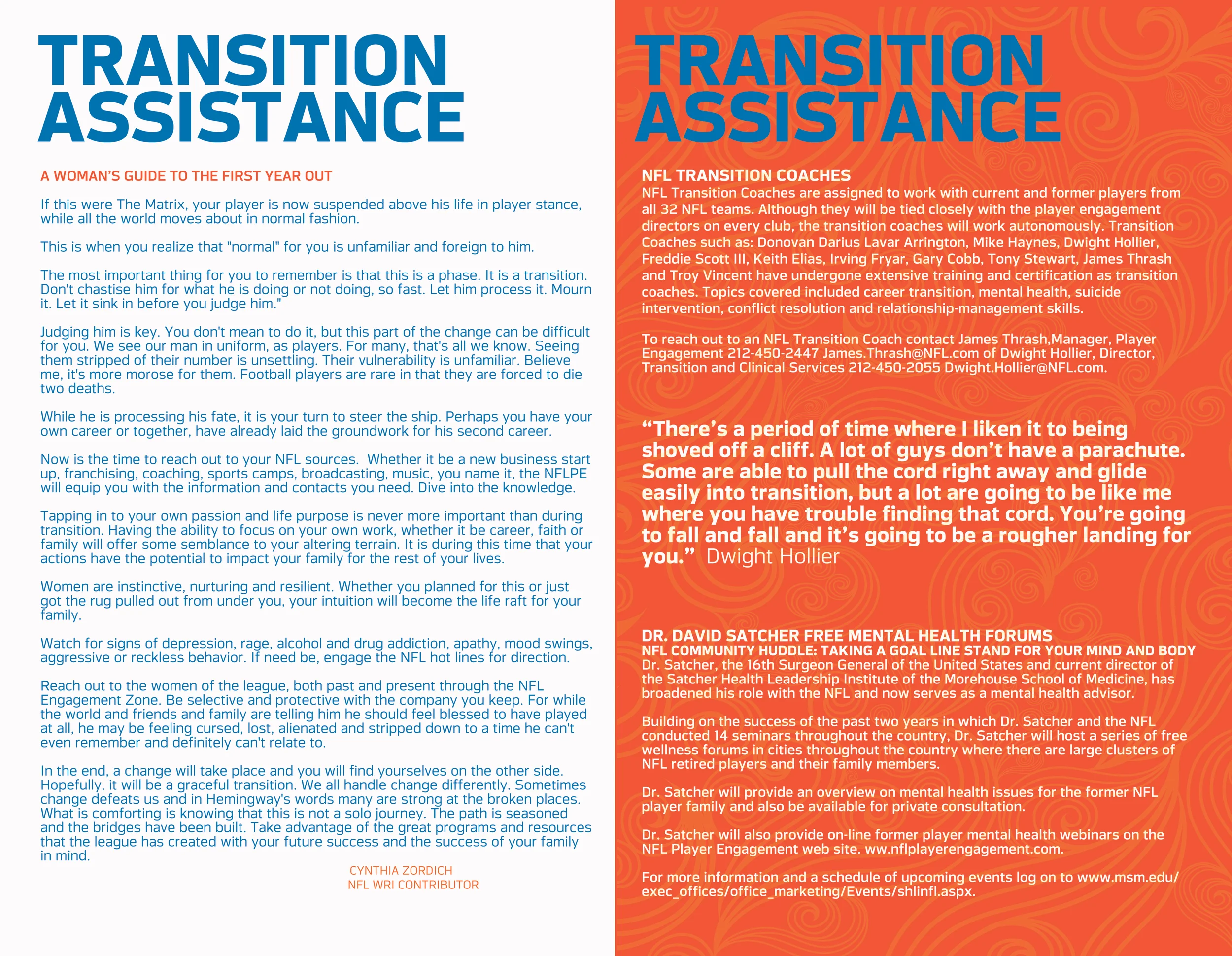 TRANSITION ASSISTANCE

A WOMAN'S GUIDE TO THE FIRST YEAR OUT

If this were The Matrix, your player is now suspended above his life in player stance, while all the world moves about in normal fashion.

This is when you realize that "normal" for you is unfamiliar and foreign to him.

The most important thing for you to remember is that this is a phase. It is a transition. Don't chastise him for what he is doing or not doing, so fast. Let him process it. Mourn it. Let it sink in before you judge him."

Judging him is key. You don't mean to do it, but this part of the change can be difficult for you. We see our man in uniform, as players. For many, that's all we know. Seeing them stripped of their number is unsettling. Their vulnerability is unfamiliar. Believe me, it's more morose for them. Football players are rare in that they are forced to die two deaths.

While he is processing his fate, it is your turn to steer the ship. Perhaps you have your own career or together, have already laid the groundwork for his second career.

Now is the time to reach out to your NFL sources. Whether it be a new business start up, franchising, coaching, sports camps, broadcasting, music, you name it, the NFLPE will equip you with the information and contacts you need. Dive into the knowledge.

Tapping in to your own passion and life purpose is never more important than during transition. Having the ability to focus on your own work, whether it be career, faith or family will offer some semblance to your altering terrain. It is during this time that your actions have the potential to impact your family for the rest of your lives.

Women are instinctive, nurturing and resilient. Whether you planned for this or just got the rug pulled out from under you, your intuition will become the life raft for your family.

Watch for signs of depression, rage, alcohol and drug addiction, apathy, mood swings, aggressive or reckless behavior. If need be, engage the NFL hot lines for direction.

Reach out to the women of the league, both past and present through the NFL Engagement Zone. Be selective and protective with the company you keep. For while the world and friends and family are telling him he should feel blessed to have played at all, he may be feeling cursed, lost, alienated and stripped down to a time he can't even remember and definitely can't relate to.

In the end, a change will take place and you will find yourselves on the other side. Hopefully, it will be a graceful transition. We all handle change differently. Sometimes change defeats us and in Hemingway's words many are strong at the broken places. What is comforting is knowing that this is not a solo journey. The path is seasoned and the bridges have been built. Take advantage of the great programs and resources that the league has created with your future success and the success of your family in mind.

CYNTHIA ZORDICH
NFL WRI CONTRIBUTOR

TRANSITION ASSISTANCE

NFL TRANSITION COACHES
NFL Transition Coaches are assigned to work with current and former players from all 32 NFL teams. Although they will be tied closely with the player engagement directors on every club, the transition coaches will work autonomously. Transition Coaches such as: Donovan Darius Lavar Arrington, Mike Haynes, Dwight Hollier, Freddie Scott III, Keith Elias, Irving Fryar, Gary Cobb, Tony Stewart, James Thrash and Troy Vincent have undergone extensive training and certification as transition coaches. Topics covered included career transition, mental health, suicide intervention, conflict resolution and relationship-management skills.

To reach out to an NFL Transition Coach contact James Thrash,Manager, Player Engagement 212-450-2447 James.Thrash@NFL.com of Dwight Hollier, Director, Transition and Clinical Services 212-450-2055 Dwight.Hollier@NFL.com.

“There’s a period of time where I liken it to being shoved off a cliff. A lot of guys don’t have a parachute. Some are able to pull the cord right away and glide easily into transition, but a lot are going to be like me where you have trouble finding that cord. You’re going to fall and fall and it’s going to be a rougher landing for you.” Dwight Hollier

DR. DAVID SATCHER FREE MENTAL HEALTH FORUMS
NFL COMMUNITY HUDDLE: TAKING A GOAL LINE STAND FOR YOUR MIND AND BODY
Dr. Satcher, the 16th Surgeon General of the United States and current director of the Satcher Health Leadership Institute of the Morehouse School of Medicine, has broadened his role with the NFL and now serves as a mental health advisor.

Building on the success of the past two years in which Dr. Satcher and the NFL conducted 14 seminars throughout the country, Dr. Satcher will host a series of free wellness forums in cities throughout the country where there are large clusters of NFL retired players and their family members.

Dr. Satcher will provide an overview on mental health issues for the former NFL player family and also be available for private consultation.

Dr. Satcher will also provide on-line former player mental health webinars on the NFL Player Engagement web site. ww.nflplayerengagement.com.

For more information and a schedule of upcoming events log on to www.msm.edu/exec_offices/office_marketing/Events/shlinfl.aspx.